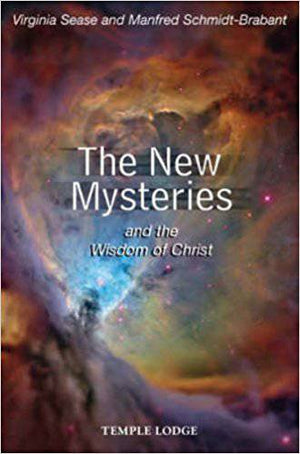 Virginia Sease and Manfred Schmidt-Brabant

The New Mysteries

and the Wisdom of Christ

TEMPLE LODGE